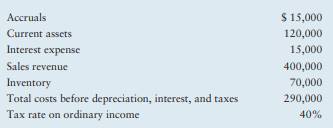 | | |
|---|---|
| Accruals | \$ 15,000 |
| Current assets | 120,000 |
| Interest expense | 15,000 |
| Sales revenue | 400,000 |
| Inventory | 70,000 |
| Total costs before depreciation, interest, and taxes | 290,000 |
| Tax rate on ordinary income | 40% |